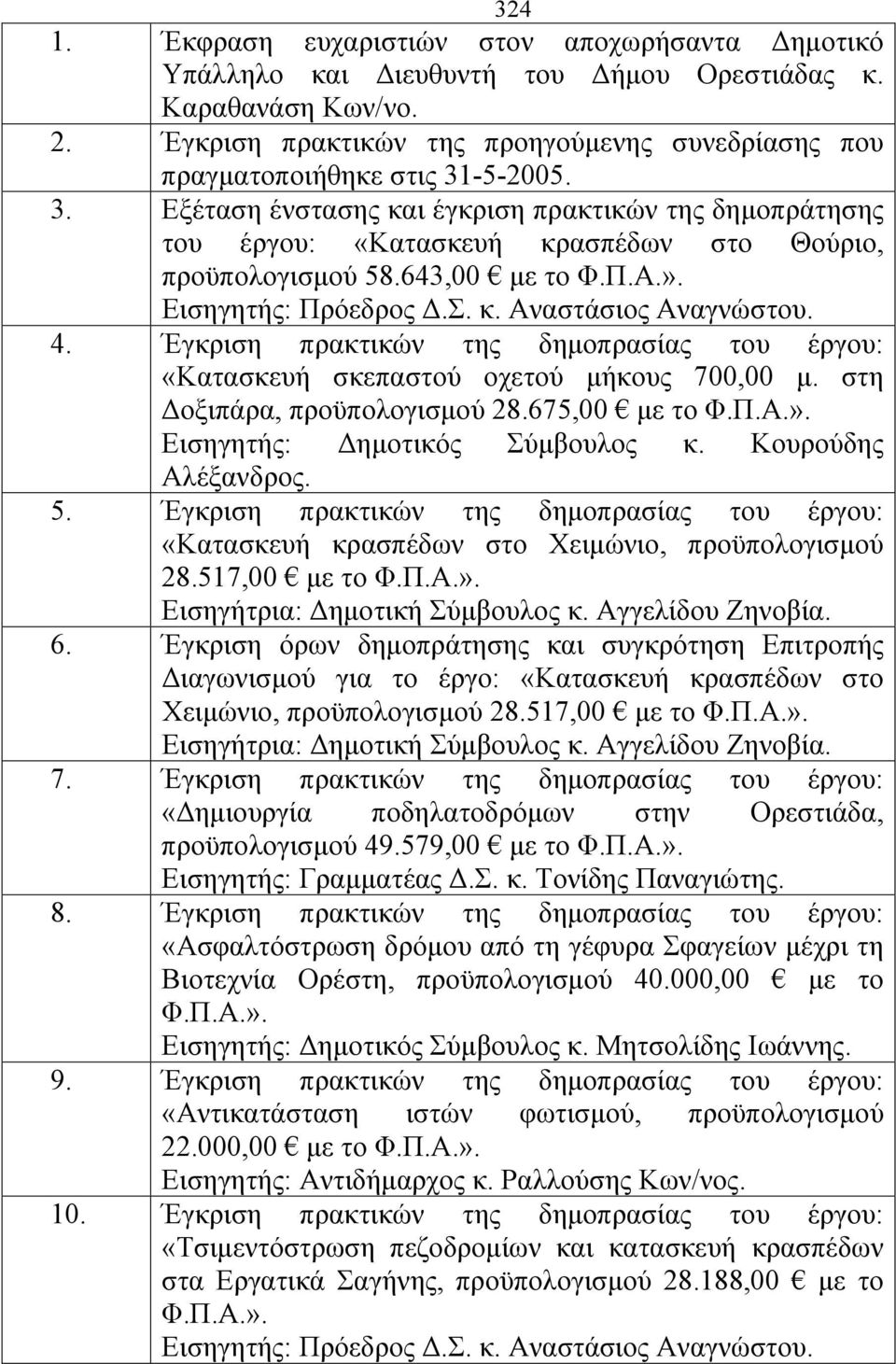 324

1. Έκφραση ευχαριστιών στον αποχωρήσαντα Δημοτικό Υπάλληλο και Διευθυντή του Δήμου Ορεστιάδας κ. Καραθανάση Κων/νο.

2. Έγκριση πρακτικών της προηγούμενης συνεδρίασης που πραγματοποιήθηκε στις 31-5-2005.

3. Εξέταση ένστασης και έγκριση πρακτικών της δημοπράτησης του έργου: «Κατασκευή κρασπέδων στο Θούριο, προϋπολογισμού 58.643,00 € με το Φ.Π.Α.». Εισηγητής: Πρόεδρος Δ.Σ. κ. Αναστάσιος Αναγνώστου.

4. Έγκριση πρακτικών της δημοπρασίας του έργου: «Κατασκευή σκεπαστού οχετού μήκους 700,00 μ. στη Δοξιπάρα, προϋπολογισμού 28.675,00 € με το Φ.Π.Α.». Εισηγητής: Δημοτικός Σύμβουλος κ. Κουρούδης Αλέξανδρος.

5. Έγκριση πρακτικών της δημοπρασίας του έργου: «Κατασκευή κρασπέδων στο Χειμώνιο, προϋπολογισμού 28.517,00 € με το Φ.Π.Α.». Εισηγήτρια: Δημοτική Σύμβουλος κ. Αγγελίδου Ζηνοβία.

6. Έγκριση όρων δημοπράτησης και συγκρότηση Επιτροπής Διαγωνισμού για το έργο: «Κατασκευή κρασπέδων στο Χειμώνιο, προϋπολογισμού 28.517,00 € με το Φ.Π.Α.». Εισηγήτρια: Δημοτική Σύμβουλος κ. Αγγελίδου Ζηνοβία.

7. Έγκριση πρακτικών της δημοπρασίας του έργου: «Δημιουργία ποδηλατοδρόμων στην Ορεστιάδα, προϋπολογισμού 49.579,00 € με το Φ.Π.Α.». Εισηγητής: Γραμματέας Δ.Σ. κ. Τονίδης Παναγιώτης.

8. Έγκριση πρακτικών της δημοπρασίας του έργου: «Ασφαλτόστρωση δρόμου από τη γέφυρα Σφαγείων μέχρι τη Βιοτεχνία Ορέστη, προϋπολογισμού 40.000,00 € με το Φ.Π.Α.». Εισηγητής: Δημοτικός Σύμβουλος κ. Μητσολίδης Ιωάννης.

9. Έγκριση πρακτικών της δημοπρασίας του έργου: «Αντικατάσταση ιστών φωτισμού, προϋπολογισμού 22.000,00 € με το Φ.Π.Α.». Εισηγητής: Αντιδήμαρχος κ. Ραλλούσης Κων/νος.

10. Έγκριση πρακτικών της δημοπρασίας του έργου: «Τσιμεντόστρωση πεζοδρομίων και κατασκευή κρασπέδων στα Εργατικά Σαγήνης, προϋπολογισμού 28.188,00 € με το Φ.Π.Α.». Εισηγητής: Πρόεδρος Δ.Σ. κ. Αναστάσιος Αναγνώστου.